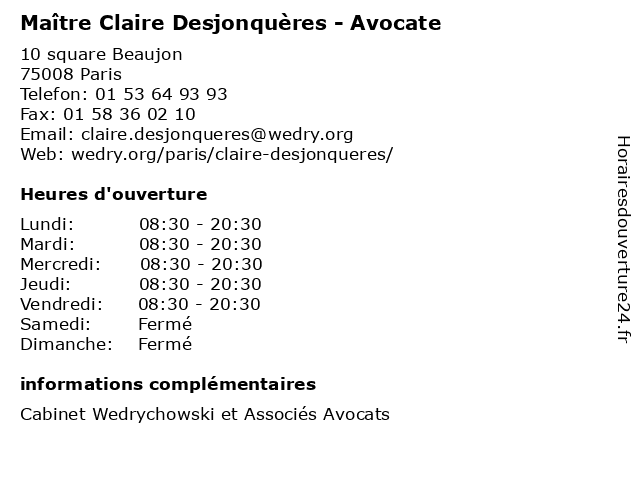 Maître Claire Desjonquères - Avocate

10 square Beaujon
75008 Paris
Telefon: 01 53 64 93 93
Fax: 01 58 36 02 10
Email: claire.desjonqueres@wedry.org
Web: wedry.org/paris/claire-desjonqueres/

Heures d'ouverture

| Lundi: | 08:30 - 20:30 |
|---|---|
| Mardi: | 08:30 - 20:30 |
| Mercredi: | 08:30 - 20:30 |
| Jeudi: | 08:30 - 20:30 |
| Vendredi: | 08:30 - 20:30 |
| Samedi: | Fermé |
| Dimanche: | Fermé |

informations complémentaires

Cabinet Wedrychowski et Associés Avocats

Horairesdouverture24.fr